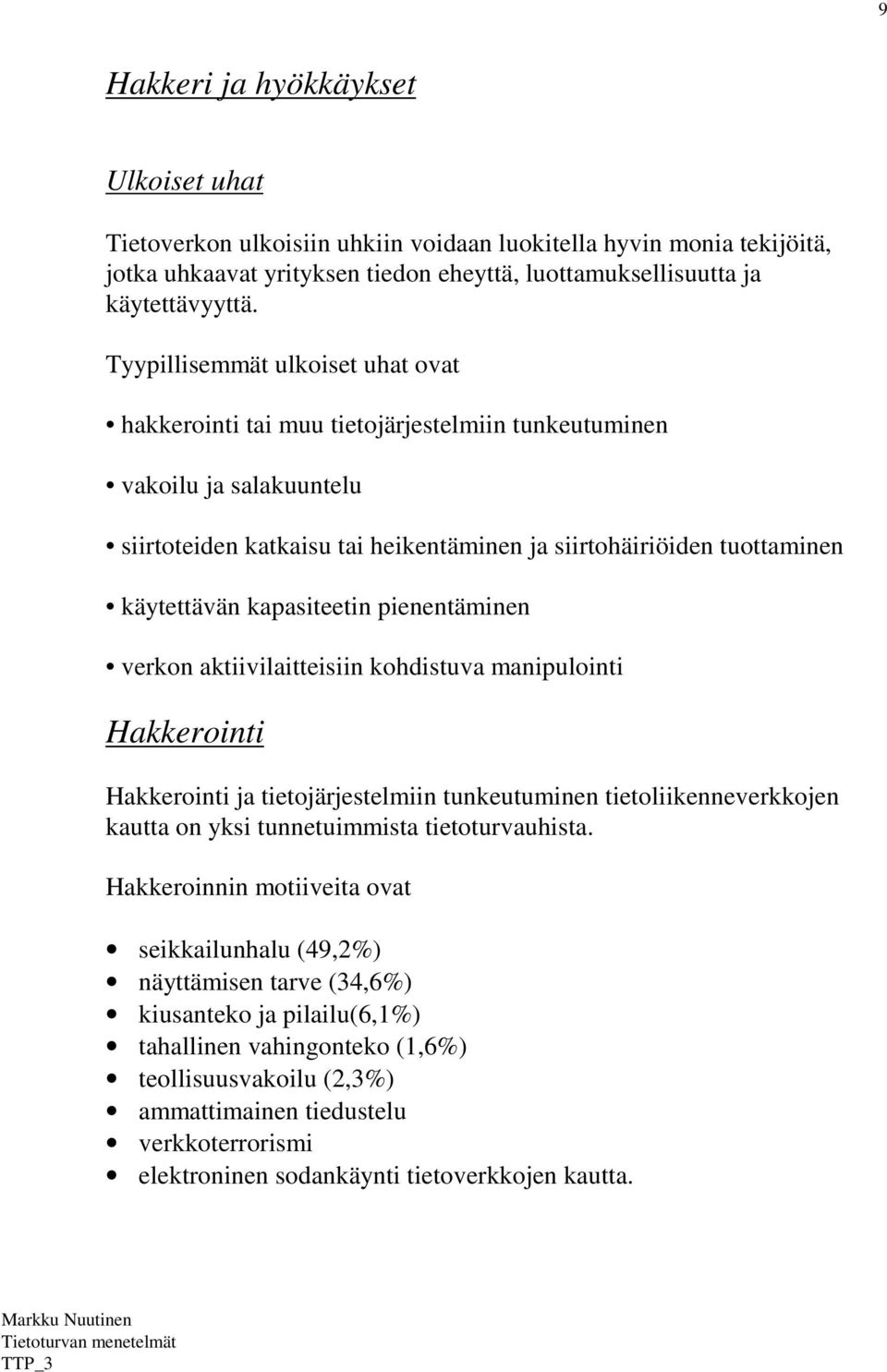 9

Hakkeri ja hyökkäykset

Ulkoiset uhat

Tietoverkon ulkoisiin uhkiin voidaan luokitella hyvin monia tekijöitä, jotka uhkaavat yrityksen tiedon eheyttä, luottamuksellisuutta ja käytettävyyttä.

Tyypillisemmät ulkoiset uhat ovat

• hakkerointi tai muu tietojärjestelmiin tunkeutuminen

• vakoilu ja salakuuntelu

• siirtoteiden katkaisu tai heikentäminen ja siirtohäiriöiden tuottaminen

• käytettävän kapasiteetin pienentäminen

• verkon aktiivilaitteisiin kohdistuva manipulointi

Hakkerointi

Hakkerointi ja tietojärjestelmiin tunkeutuminen tietoliikenneverkkojen kautta on yksi tunnetuimmista tietoturvauhista.

Hakkeroinnin motiiveita ovat

• seikkailunhalu (49,2%)
• näyttämisen tarve (34,6%)
• kiusanteko ja pilailu(6,1%)
• tahallinen vahingonteko (1,6%)
• teollisuusvakoilu (2,3%)
• ammattimainen tiedustelu
• verkkoterrorismi
• elektroninen sodankäynti tietoverkkojen kautta.

Markku Nuutinen
Tietoturvan menetelmät
TTP_3